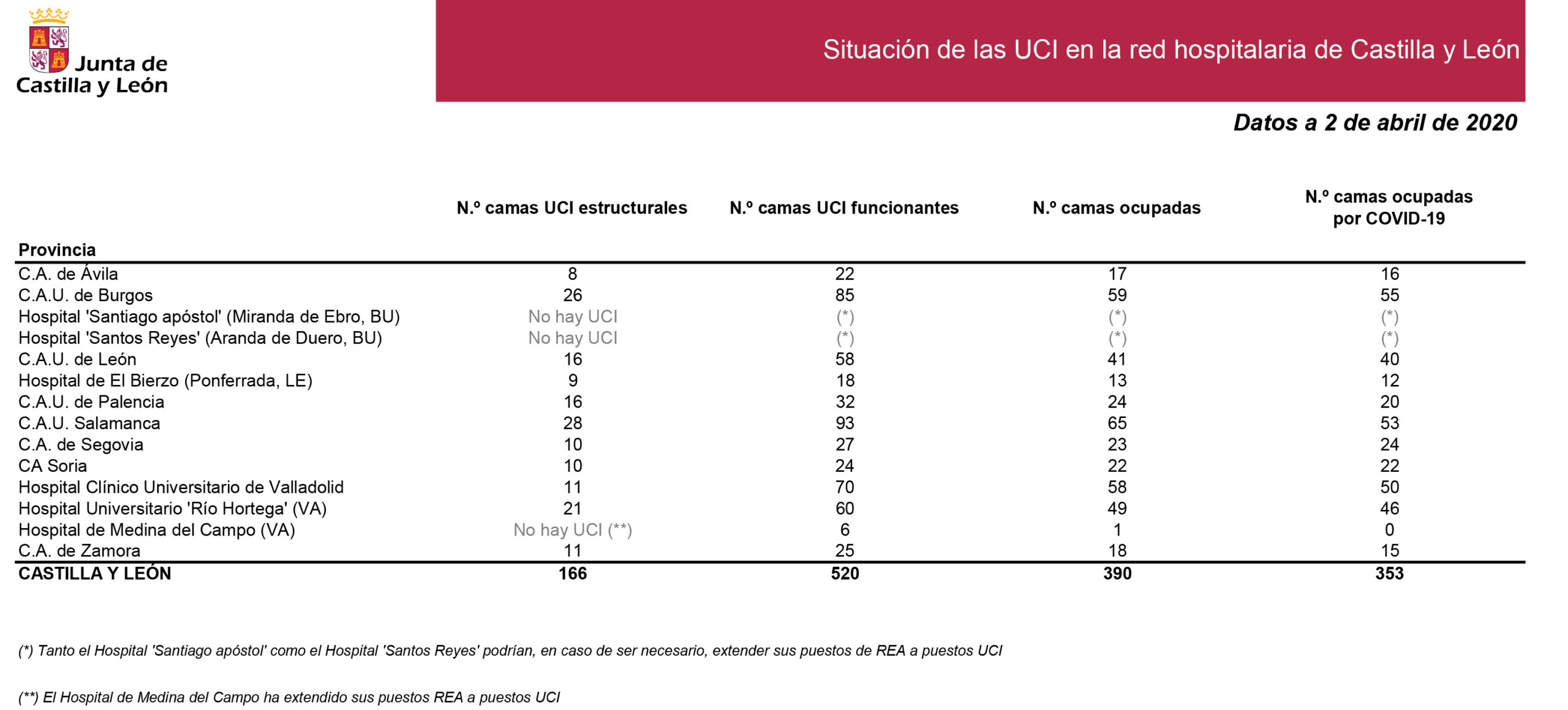 Junta de Castilla y León

Situación de las UCI en la red hospitalaria de Castilla y León

Datos a 2 de abril de 2020

| Provincia | N.º camas UCI estructurales | N.º camas UCI funcionantes | N.º camas ocupadas | N.º camas ocupadas por COVID-19 |
|---|---|---|---|---|
| C.A. de Ávila | 8 | 22 | 17 | 16 |
| C.A.U. de Burgos | 26 | 85 | 59 | 55 |
| Hospital 'Santiago apóstol' (Miranda de Ebro, BU) | No hay UCI | (*) | (*) | (*) |
| Hospital 'Santos Reyes' (Aranda de Duero, BU) | No hay UCI | (*) | (*) | (*) |
| C.A.U. de León | 16 | 58 | 41 | 40 |
| Hospital de El Bierzo (Ponferrada, LE) | 9 | 18 | 13 | 12 |
| C.A.U. de Palencia | 16 | 32 | 24 | 20 |
| C.A.U. Salamanca | 28 | 93 | 65 | 53 |
| C.A. de Segovia | 10 | 27 | 23 | 24 |
| CA Soria | 10 | 24 | 22 | 22 |
| Hospital Clínico Universitario de Valladolid | 11 | 70 | 58 | 50 |
| Hospital Universitario 'Río Hortega' (VA) | 21 | 60 | 49 | 46 |
| Hospital de Medina del Campo (VA) | No hay UCI (**) | 6 | 1 | 0 |
| C.A. de Zamora | 11 | 25 | 18 | 15 |
| CASTILLA Y LEÓN | 166 | 520 | 390 | 353 |

(*) Tanto el Hospital 'Santiago apóstol' como el Hospital 'Santos Reyes' podrían, en caso de ser necesario, extender sus puestos de REA a puestos UCI

(**) El Hospital de Medina del Campo ha extendido sus puestos REA a puestos UCI